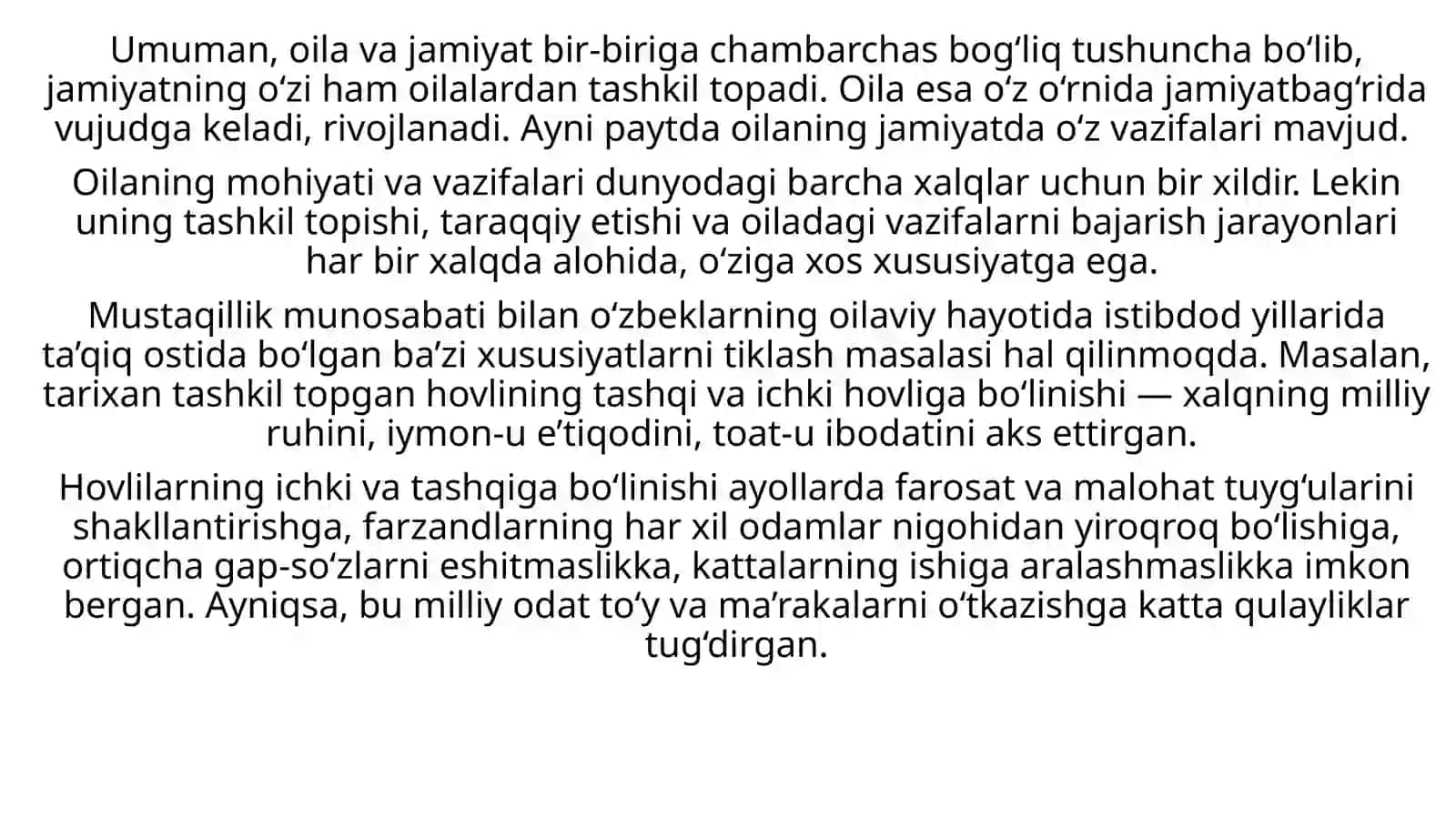 Umuman, oila va jamiyat bir-biriga chambarchas bogʻliq tushuncha boʻlib, jamiyatning oʻzi ham oilalardan tashkil topadi. Oila esa oʻz oʻrnida jamiyatbagʻrida vujudga keladi, rivojlanadi. Ayni paytda oilaning jamiyatda oʻz vazifalari mavjud.

Oilaning mohiyati va vazifalari dunyodagi barcha xalqlar uchun bir xildir. Lekin uning tashkil topishi, taraqqiy etishi va oiladagi vazifalarni bajarish jarayonlari har bir xalqda alohida, oʻziga xos xususiyatga ega.

Mustaqillik munosabati bilan oʻzbeklarning oilaviy hayotida istibdod yillarida taʼqiq ostida boʻlgan baʼzi xususiyatlarni tiklash masalasi hal qilinmoqda. Masalan, tarixan tashkil topgan hovlining tashqi va ichki hovliga boʻlinishi — xalqning milliy ruhini, iymon-u eʼtiqodini, toat-u ibodatini aks ettirgan.

Hovlilarning ichki va tashqiga boʻlinishi ayollarda farosat va malohat tuygʻularini shakllantirishga, farzandlarning har xil odamlar nigohidan yiroqroq boʻlishiga, ortiqcha gap-soʻzlarni eshitmaslikka, kattalarning ishiga aralashmaslikka imkon bergan. Ayniqsa, bu milliy odat toʻy va maʼrakalarni oʻtkazishga katta qulayliklar tugʻdirgan.